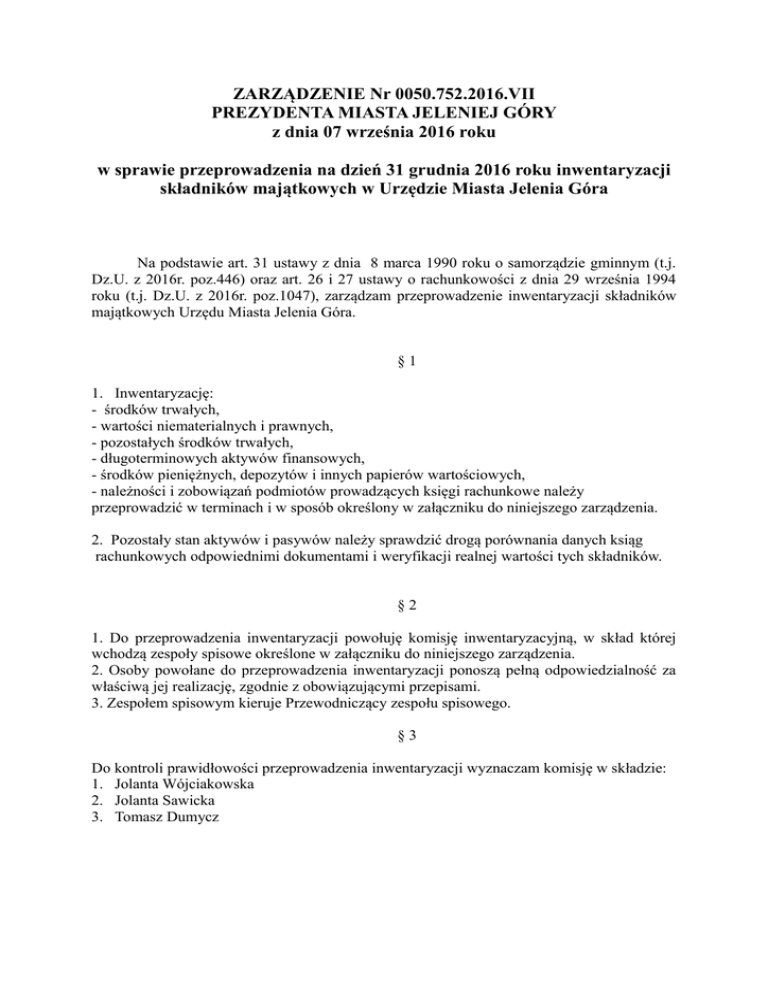 ZARZĄDZENIE Nr 0050.752.2016.VII
PREZYDENTA MIASTA JELENIEJ GÓRY
z dnia 07 września 2016 roku

w sprawie przeprowadzenia na dzień 31 grudnia 2016 roku inwentaryzacji składników majątkowych w Urzędzie Miasta Jelenia Góra

Na podstawie art. 31 ustawy z dnia 8 marca 1990 roku o samorządzie gminnym (t.j. Dz.U. z 2016r. poz.446) oraz art. 26 i 27 ustawy o rachunkowości z dnia 29 września 1994 roku (t.j. Dz.U. z 2016r. poz.1047), zarządzam przeprowadzenie inwentaryzacji składników majątkowych Urzędu Miasta Jelenia Góra.

§ 1

1. Inwentaryzację:
- środków trwałych,
- wartości niematerialnych i prawnych,
- pozostałych środków trwałych,
- długoterminowych aktywów finansowych,
- środków pieniężnych, depozytów i innych papierów wartościowych,
- należności i zobowiązań podmiotów prowadzących księgi rachunkowe należy przeprowadzić w terminach i w sposób określony w załączniku do niniejszego zarządzenia.

2. Pozostały stan aktywów i pasywów należy sprawdzić drogą porównania danych ksiąg rachunkowych odpowiednimi dokumentami i weryfikacji realnej wartości tych składników.

§ 2

1. Do przeprowadzenia inwentaryzacji powołuję komisję inwentaryzacyjną, w skład której wchodzą zespoły spisowe określone w załączniku do niniejszego zarządzenia.
2. Osoby powołane do przeprowadzenia inwentaryzacji ponoszą pełną odpowiedzialność za właściwą jej realizację, zgodnie z obowiązującymi przepisami.
3. Zespołem spisowym kieruje Przewodniczący zespołu spisowego.

§ 3

Do kontroli prawidłowości przeprowadzenia inwentaryzacji wyznaczam komisję w składzie:
1. Jolanta Wójciakowska
2. Jolanta Sawicka
3. Tomasz Dumycz